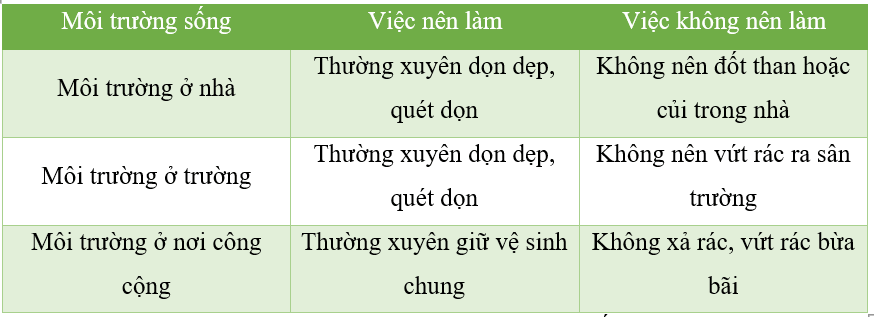 | Môi trường sống | Việc nên làm | Việc không nên làm |
|---|---|---|
| Môi trường ở nhà | Thường xuyên dọn dẹp, quét dọn | Không nên đốt than hoặc củi trong nhà |
| Môi trường ở trường | Thường xuyên dọn dẹp, quét dọn | Không nên vứt rác ra sân trường |
| Môi trường ở nơi công cộng | Thường xuyên giữ vệ sinh chung | Không xả rác, vứt rác bừa bãi |